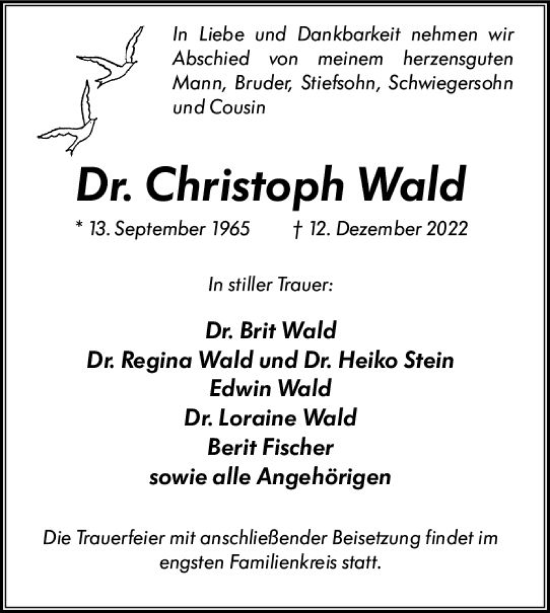 In Liebe und Dankbarkeit nehmen wir Abschied von meinem herzensguten Mann, Bruder, Stiefsohn, Schwiegersohn und Cousin

Dr. Christoph Wald

* 13. September 1965 † 12. Dezember 2022

In stiller Trauer:

Dr. Brit Wald
Dr. Regina Wald und Dr. Heiko Stein
Edwin Wald
Dr. Loraine Wald
Berit Fischer
sowie alle Angehörigen

Die Trauerfeier mit anschließender Beisetzung findet im engsten Familienkreis statt.